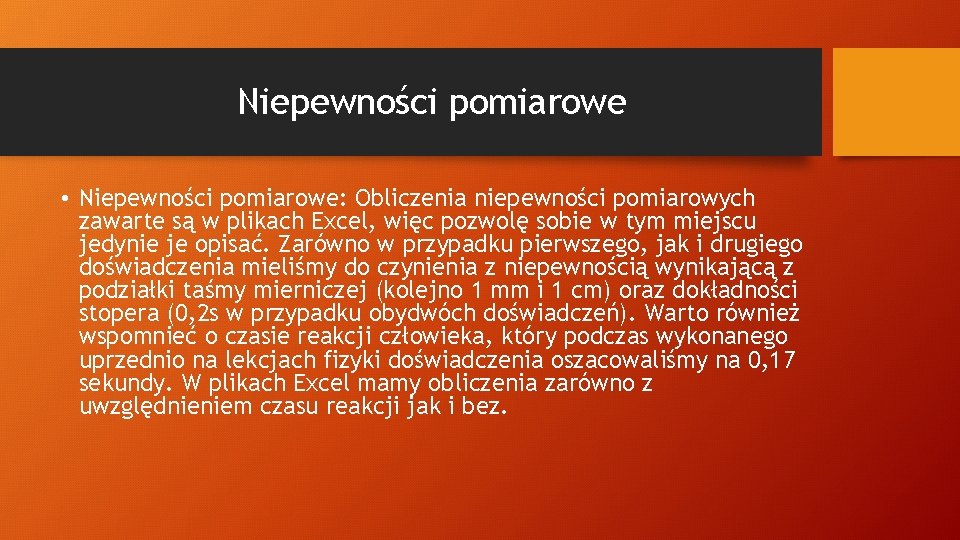 Niepewności pomiarowe

• Niepewności pomiarowe: Obliczenia niepewności pomiarowych zawarte są w plikach Excel, więc pozwolę sobie w tym miejscu jedynie je opisać. Zarówno w przypadku pierwszego, jak i drugiego doświadczenia mieliśmy do czynienia z niepewnością wynikającą z podziałki taśmy mierniczej (kolejno 1 mm i 1 cm) oraz dokładności stopera (0,2s w przypadku obydwóch doświadczeń). Warto również wspomnieć o czasie reakcji człowieka, który podczas wykonanego uprzednio na lekcjach fizyki doświadczenia oszacowaliśmy na 0,17 sekundy. W plikach Excel mamy obliczenia zarówno z uwzględnieniem czasu reakcji jak i bez.